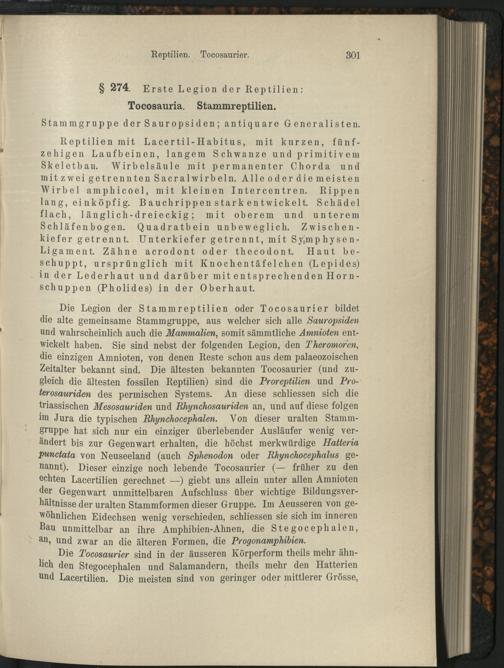 Reptilien. Tocosaurier. 301

§ 274. Erste Legion der Reptilien:
Tocosauria. Stammreptilien.

Stammgruppe der Sauropsiden; antiquare Generalisten.

Reptilien mit Lacertil-Habitus, mit kurzen, fünfzehigen Laufbeinen, langem Schwanze und primitivem Skeletbau. Wirbelsäule mit permanenter Chorda und mit zwei getrennten Sacralwirbeln. Alle oder die meisten Wirbel amphicoel, mit kleinen Intercentren. Rippen lang, einköpfig. Bauchrippen stark entwickelt. Schädel flach, länglich-dreieckig; mit oberem und unterem Schläfenbogen. Quadratbein unbeweglich. Zwischenkiefer getrennt. Unterkiefer getrennt, mit Symphysen-Ligament. Zähne acrodont oder thecodont. Haut beschuppt, ursprünglich mit Knochentäfelchen (Lepides) in der Lederhaut und darüber mit entsprechenden Hornschuppen (Pholides) in der Oberhaut.

Die Legion der Stammreptilien oder Tocosaurier bildet die alte gemeinsame Stammgruppe, aus welcher sich alle Sauropsiden und wahrscheinlich auch die Mammalien, somit sämmtliche Amnioten entwickelt haben. Sie sind nebst der folgenden Legion, den Theromoren, die einzigen Amnioten, von denen Reste schon aus dem palaeozoischen Zeitalter bekannt sind. Die ältesten bekannten Tocosaurier (und zugleich die ältesten fossilen Reptilien) sind die Proreptilien und Proterosauriden des permischen Systems. An diese schliessen sich die triassischen Mesosauriden und Rhynchosauriden an, und auf diese folgen im Jura die typischen Rhynchocephalen. Von dieser uralten Stammgruppe hat sich nur ein einziger überlebender Ausläufer wenig verändert bis zur Gegenwart erhalten, die höchst merkwürdige Hatteria punctata von Neuseeland (auch Sphenodon oder Rhynchocephalus genannt). Dieser einzige noch lebende Tocosaurier (— früher zu den echten Lacertilien gerechnet —) giebt uns allein unter allen Amnioten der Gegenwart unmittelbaren Aufschluss über wichtige Bildungsverhältnisse der uralten Stammformen dieser Gruppe. Im Aeusseren von gewöhnlichen Eidechsen wenig verschieden, schliessen sie sich im inneren Bau unmittelbar an ihre Amphibien-Ahnen, die Stegocephalen, an, und zwar an die älteren Formen, die Progonamphibien.

Die Tocosaurier sind in der äusseren Körperform theils mehr ähnlich den Stegocephalen und Salamandern, theils mehr den Hatterien und Lacertilien. Die meisten sind von geringer oder mittlerer Grösse,